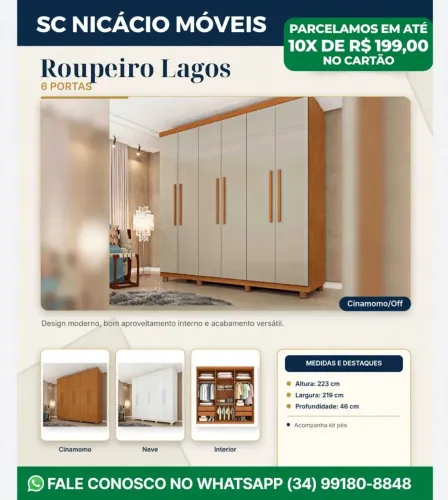 SC NICÁCIO MÓVEIS

PARCELAMOS EM ATÉ 10X DE R$ 199,00 NO CARTÃO

Roupeiro Lagos
6 PORTAS

Cinamomo/Off

Design moderno, bom aproveitamento interno e acabamento versátil.

Cinamomo

Neve

Interior

MEDIDAS E DESTAQUES

Altura: 223 cm
Largura: 219 cm
Profundidade: 46 cm

Acompanha kit pés

FALE CONOSCO NO WHATSAPP (34) 99180-8848